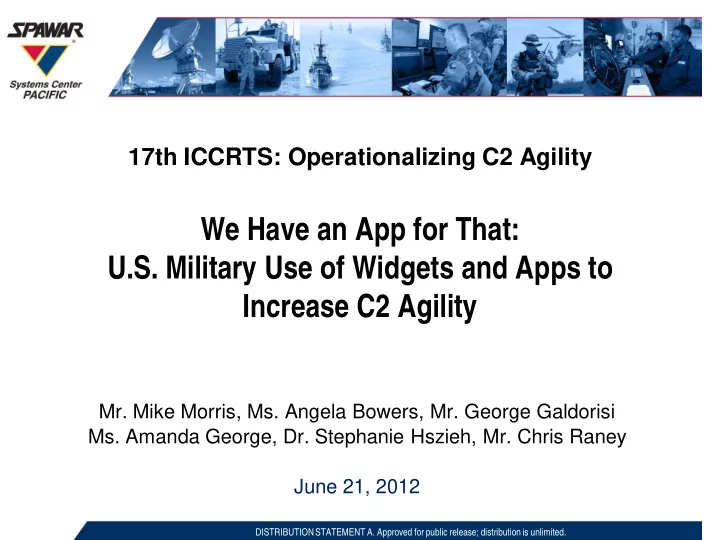 SPAWAR
Systems Center PACIFIC

17th ICCRTS: Operationalizing C2 Agility

We Have an App for That:
U.S. Military Use of Widgets and Apps to Increase C2 Agility

Mr. Mike Morris, Ms. Angela Bowers, Mr. George Galdorisi
Ms. Amanda George, Dr. Stephanie Hszieh, Mr. Chris Raney

June 21, 2012

DISTRIBUTION STATEMENT A. Approved for public release; distribution is unlimited.